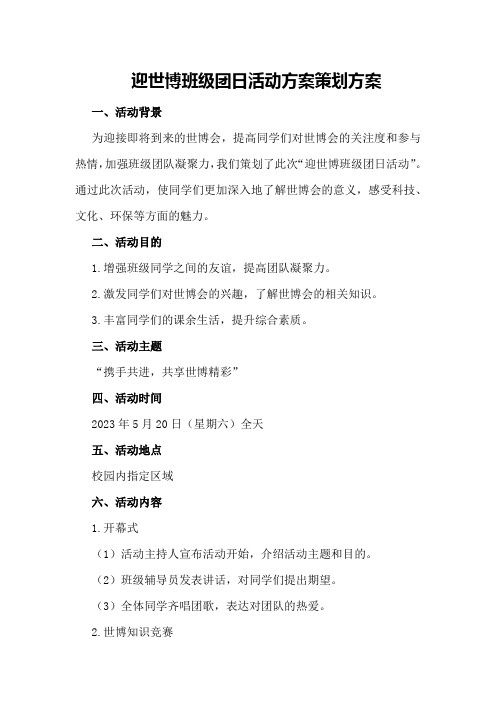 迎世博班级团日活动方案策划方案

一、活动背景

为迎接即将到来的世博会，提高同学们对世博会的关注度和参与热情，加强班级团队凝聚力，我们策划了此次“迎世博班级团日活动”。通过此次活动，使同学们更加深入地了解世博会的意义，感受科技、文化、环保等方面的魅力。

二、活动目的

1.增强班级同学之间的友谊，提高团队凝聚力。

2.激发同学们对世博会的兴趣，了解世博会的相关知识。

3.丰富同学们的课余生活，提升综合素质。

三、活动主题

“携手共进，共享世博精彩”

四、活动时间

2023年5月20日（星期六）全天

五、活动地点

校园内指定区域

六、活动内容

1.开幕式

（1）活动主持人宣布活动开始，介绍活动主题和目的。

（2）班级辅导员发表讲话，对同学们提出期望。

（3）全体同学齐唱团歌，表达对团队的热爱。

2.世博知识竞赛